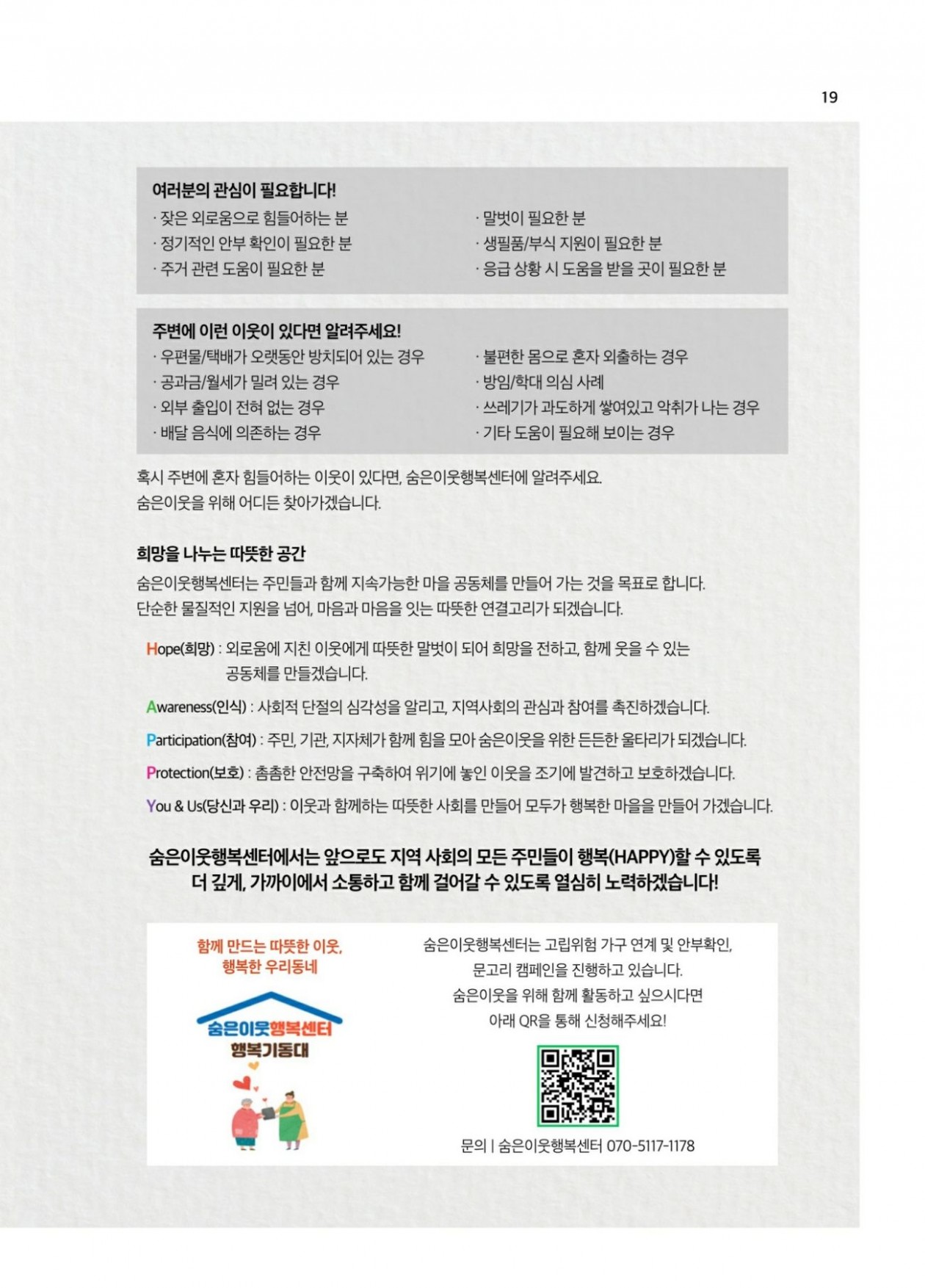 19

여러분의 관심이 필요합니다!

· 잦은 외로움으로 힘들어하는 분
· 정기적인 안부 확인이 필요한 분
· 주거 관련 도움이 필요한 분

· 말벗이 필요한 분
· 생필품/부식 지원이 필요한 분
· 응급 상황 시 도움을 받을 곳이 필요한 분

주변에 이런 이웃이 있다면 알려주세요!

· 우편물/택배가 오랫동안 방치되어 있는 경우
· 공과금/월세가 밀려 있는 경우
· 외부 출입이 전혀 없는 경우
· 배달 음식에 의존하는 경우

· 불편한 몸으로 혼자 외출하는 경우
· 방임/학대 의심 사례
· 쓰레기가 과도하게 쌓여있고 악취가 나는 경우
· 기타 도움이 필요해 보이는 경우

혹시 주변에 혼자 힘들어하는 이웃이 있다면, 숨은이웃행복센터에 알려주세요.
숨은이웃을 위해 어디든 찾아가겠습니다.

희망을 나누는 따뜻한 공간

숨은이웃행복센터는 주민들과 함께 지속가능한 마을 공동체를 만들어 가는 것을 목표로 합니다.
단순한 물질적인 지원을 넘어, 마음과 마음을 잇는 따뜻한 연결고리가 되겠습니다.

Hope(희망) : 외로움에 지친 이웃에게 따뜻한 말벗이 되어 희망을 전하고, 함께 웃을 수 있는 공동체를 만들겠습니다.

Awareness(인식) : 사회적 단절의 심각성을 알리고, 지역사회의 관심과 참여를 촉진하겠습니다.

Participation(참여) : 주민, 기관, 지자체가 함께 힘을 모아 숨은이웃을 위한 든든한 울타리가 되겠습니다.

Protection(보호) : 촘촘한 안전망을 구축하여 위기에 놓인 이웃을 조기에 발견하고 보호하겠습니다.

You & Us(당신과 우리) : 이웃과 함께하는 따뜻한 사회를 만들어 모두가 행복한 마을을 만들어 가겠습니다.

숨은이웃행복센터에서는 앞으로도 지역 사회의 모든 주민들이 행복(HAPPY)할 수 있도록
더 깊게, 가까이에서 소통하고 함께 걸어갈 수 있도록 열심히 노력하겠습니다!

함께 만드는 따뜻한 이웃,
행복한 우리동네

숨은이웃행복센터
행복기동대

숨은이웃행복센터는 고립위험 가구 연계 및 안부확인,
문고리 캠페인을 진행하고 있습니다.
숨은이웃을 위해 함께 활동하고 싶으시다면
아래 QR을 통해 신청해주세요!

문의 | 숨은이웃행복센터 070-5117-1178